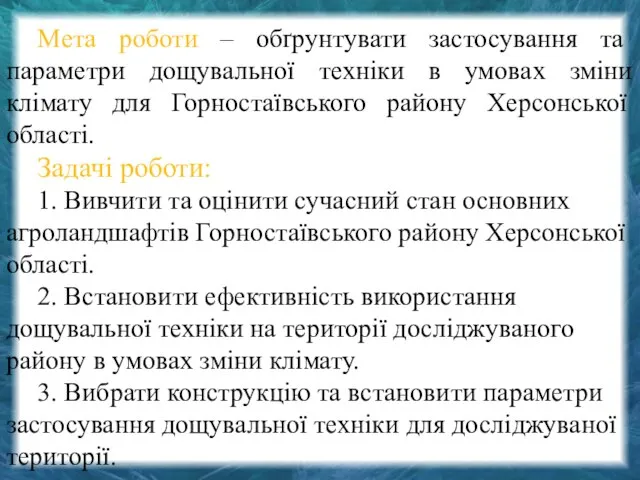 Мета роботи – обґрунтувати застосування та параметри дощувальної техніки в умовах зміни клімату для Горностаївського району Херсонської області.

Задачі роботи:

1. Вивчити та оцінити сучасний стан основних агроландшафтів Горностаївського району Херсонської області.

2. Встановити ефективність використання дощувальної техніки на території досліджуваного району в умовах зміни клімату.

3. Вибрати конструкцію та встановити параметри застосування дощувальної техніки для досліджуваної території.